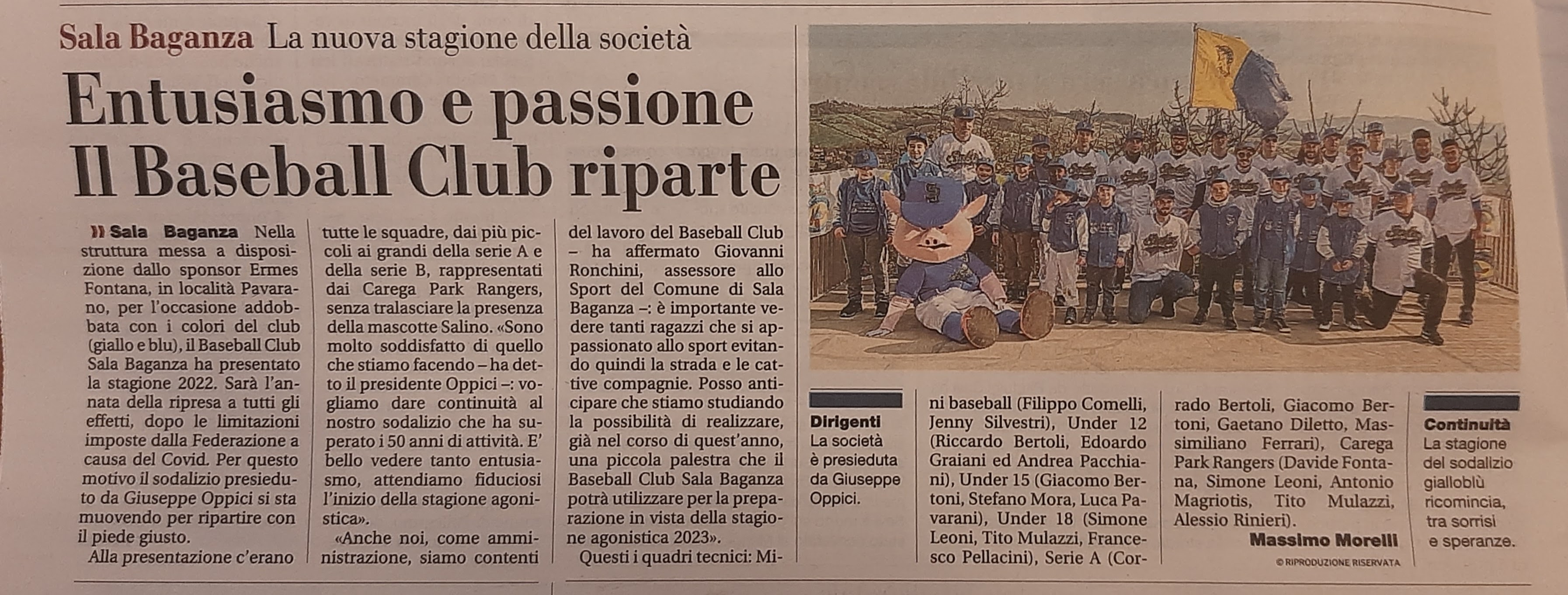 Sala Baganza La nuova stagione della società

Entusiasmo e passione Il Baseball Club riparte

» Sala Baganza Nella struttura messa a disposizione dallo sponsor Ermes Fontana, in località Pavarano, per l'occasione addobbata con i colori del club (giallo e blu), il Baseball Club Sala Baganza ha presentato la stagione 2022. Sarà l'annata della ripresa a tutti gli effetti, dopo le limitazioni imposte dalla Federazione a causa del Covid. Per questo motivo il sodalizio presieduto da Giuseppe Oppici si sta muovendo per ripartire con il piede giusto.

Alla presentazione c'erano tutte le squadre, dai più piccoli ai grandi della serie A e della serie B, rappresentati dai Carega Park Rangers, senza tralasciare la presenza della mascotte Salino. «Sono molto soddisfatto di quello che stiamo facendo – ha detto il presidente Oppici –: vogliamo dare continuità al nostro sodalizio che ha superato i 50 anni di attività. E' bello vedere tanto entusiasmo, attendiamo fiduciosi l'inizio della stagione agonistica».

«Anche noi, come amministrazione, siamo contenti del lavoro del Baseball Club – ha affermato Giovanni Ronchini, assessore allo Sport del Comune di Sala Baganza –: è importante vedere tanti ragazzi che si appassionato allo sport evitando quindi la strada e le cattive compagnie. Posso anticipare che stiamo studiando la possibilità di realizzare, già nel corso di quest'anno, una piccola palestra che il Baseball Club Sala Baganza potrà utilizzare per la preparazione in vista della stagione agonistica 2023».

Questi i quadri tecnici: Mini baseball (Filippo Comelli, Jenny Silvestri), Under 12 (Riccardo Bertoli, Edoardo Graiani ed Andrea Pacchiani), Under 15 (Giacomo Bertoni, Stefano Mora, Luca Pavarani), Under 18 (Simone Leoni, Tito Mulazzi, Francesco Pellacini), Serie A (Corrado Bertoli, Giacomo Bertoni, Gaetano Diletto, Massimiliano Ferrari), Carega Park Rangers (Davide Fontana, Simone Leoni, Antonio Magriotis, Tito Mulazzi, Alessio Rinieri).

Massimo Morelli

© RIPRODUZIONE RISERVATA

Dirigenti
La società è presieduta da Giuseppe Oppici.

Continuità
La stagione del sodalizio gialloblù ricomincia, tra sorrisi e speranze.